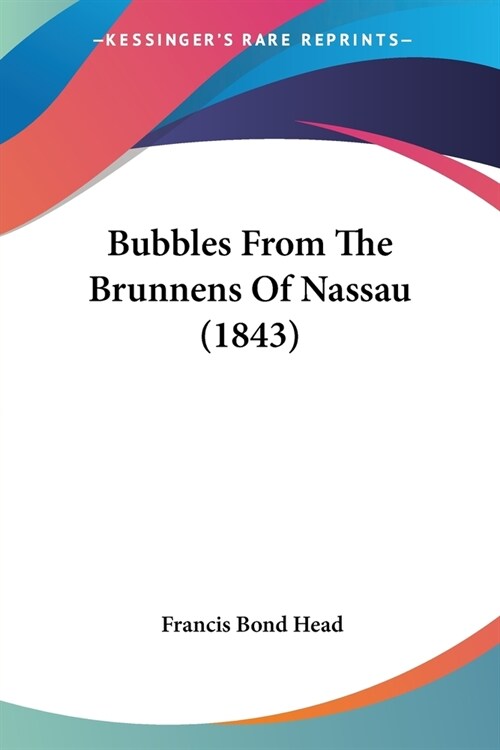 —KESSINGER'S RARE REPRINTS—

Bubbles From The Brunnens Of Nassau (1843)

Francis Bond Head